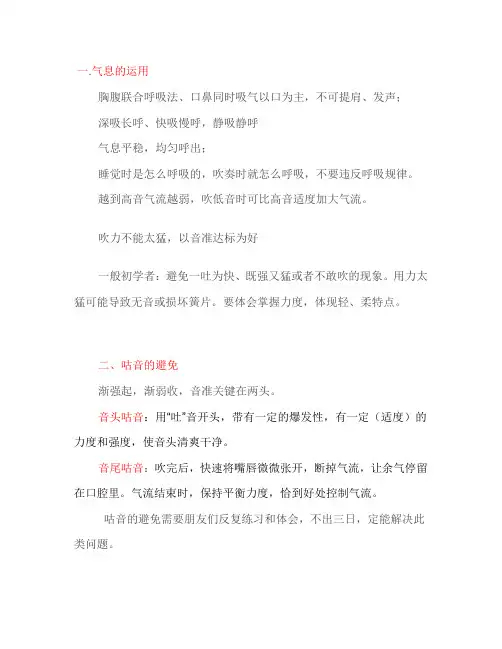 一.气息的运用

胸腹联合呼吸法、口鼻同时吸气以口为主，不可提肩、发声；

深吸长呼、快吸慢呼，静吸静呼

气息平稳，均匀呼出；

睡觉时是怎么呼吸的，吹奏时就怎么呼吸，不要违反呼吸规律。

越到高音气流越弱，吹低音时可比高音适度加大气流。

吹力不能太猛，以音准达标为好

一般初学者：避免一吐为快、既强又猛或者不敢吹的现象。用力太猛可能导致无音或损坏簧片。要体会掌握力度，体现轻、柔特点。

二、咕音的避免

渐强起，渐弱收，音准关键在两头。

音头咕音：用"吐"音开头，带有一定的爆发性，有一定（适度）的力度和强度，使音头清爽干净。

音尾咕音：吹完后，快速将嘴唇微微张开，断掉气流，让余气停留在口腔里。气流结束时，保持平衡力度，恰到好处控制气流。

咕音的避免需要朋友们反复练习和体会，不出三日，定能解决此类问题。